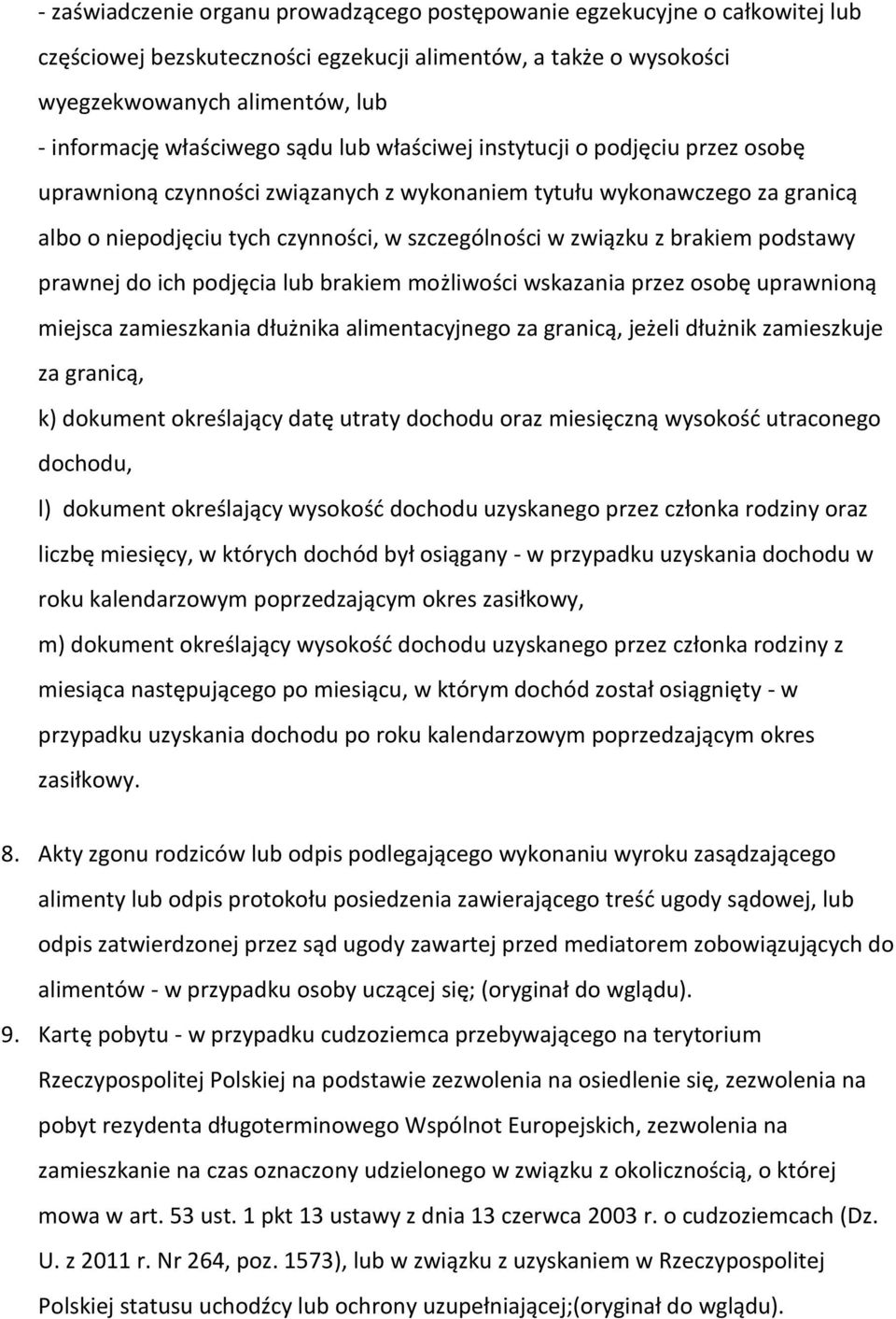 - zaświadczenie organu prowadzącego postępowanie egzekucyjne o całkowitej lub częściowej bezskuteczności egzekucji alimentów, a także o wysokości wyegzekwowanych alimentów, lub

- informację właściwego sądu lub właściwej instytucji o podjęciu przez osobę uprawnioną czynności związanych z wykonaniem tytułu wykonawczego za granicą albo o niepodjęciu tych czynności, w szczególności w związku z brakiem podstawy prawnej do ich podjęcia lub brakiem możliwości wskazania przez osobę uprawnioną miejsca zamieszkania dłużnika alimentacyjnego za granicą, jeżeli dłużnik zamieszkuje za granicą,

k) dokument określający datę utraty dochodu oraz miesięczną wysokość utraconego dochodu,

l) dokument określający wysokość dochodu uzyskanego przez członka rodziny oraz liczbę miesięcy, w których dochód był osiągany - w przypadku uzyskania dochodu w roku kalendarzowym poprzedzającym okres zasiłkowy,

m) dokument określający wysokość dochodu uzyskanego przez członka rodziny z miesiąca następującego po miesiącu, w którym dochód został osiągnięty - w przypadku uzyskania dochodu po roku kalendarzowym poprzedzającym okres zasiłkowy.

8. Akty zgonu rodziców lub odpis podlegającego wykonaniu wyroku zasądzającego alimenty lub odpis protokołu posiedzenia zawierającego treść ugody sądowej, lub odpis zatwierdzonej przez sąd ugody zawartej przed mediatorem zobowiązujących do alimentów - w przypadku osoby uczącej się; (oryginał do wglądu).

9. Kartę pobytu - w przypadku cudzoziemca przebywającego na terytorium Rzeczypospolitej Polskiej na podstawie zezwolenia na osiedlenie się, zezwolenia na pobyt rezydenta długoterminowego Wspólnot Europejskich, zezwolenia na zamieszkanie na czas oznaczony udzielonego w związku z okolicznością, o której mowa w art. 53 ust. 1 pkt 13 ustawy z dnia 13 czerwca 2003 r. o cudzoziemcach (Dz. U. z 2011 r. Nr 264, poz. 1573), lub w związku z uzyskaniem w Rzeczypospolitej Polskiej statusu uchodźcy lub ochrony uzupełniającej;(oryginał do wglądu).